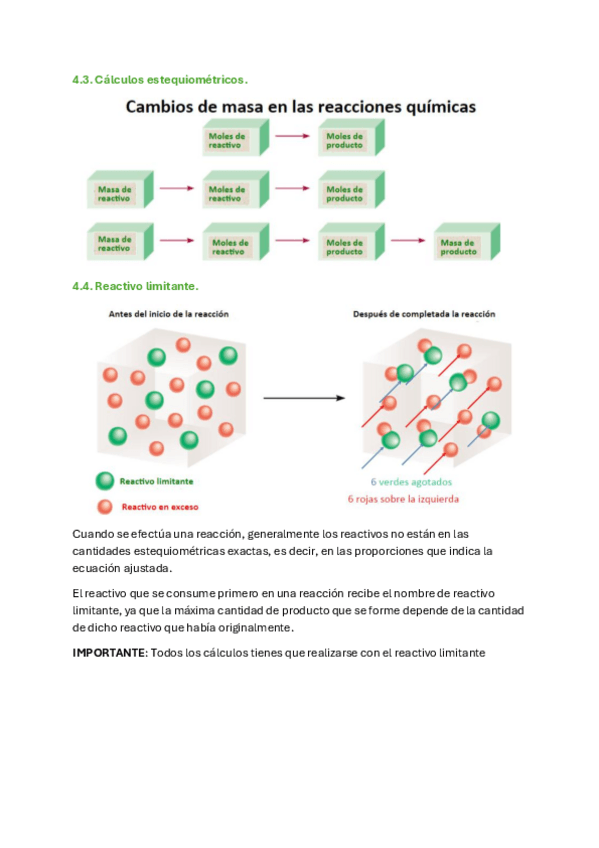 4.3. Cálculos estequiométricos.

Cambios de masa en las reacciones químicas

Moles de reactivo

Moles de producto

Masa de reactivo

Moles de reactivo

Moles de producto

Masa de reactivo

Moles de reactivo

Moles de producto

Masa de producto

4.4. Reactivo limitante.

Antes del inicio de la reacción

Después de completada la reacción

Reactivo limitante

Reactivo en exceso

6 verdes agotados

6 rojas sobre la izquierda

Cuando se efectúa una reacción, generalmente los reactivos no están en las cantidades estequiométricas exactas, es decir, en las proporciones que indica la ecuación ajustada.

El reactivo que se consume primero en una reacción recibe el nombre de reactivo limitante, ya que la máxima cantidad de producto que se forme depende de la cantidad de dicho reactivo que había originalmente.

IMPORTANTE: Todos los cálculos tienes que realizarse con el reactivo limitante